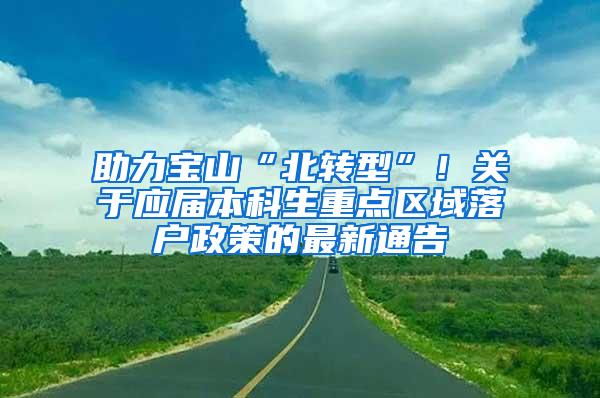 助力宝山“北转型”！关于应届本科生重点区域落户政策的最新通告